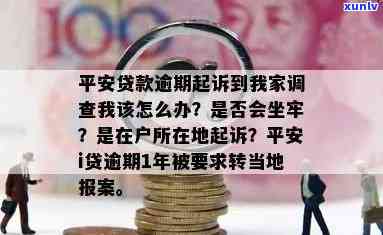 xunlv

100

平安贷款逾期起诉到我家调查我该怎么办？是否会坐牢？是在户所在地起诉？平安i贷逾期1年被要求转当地报案。